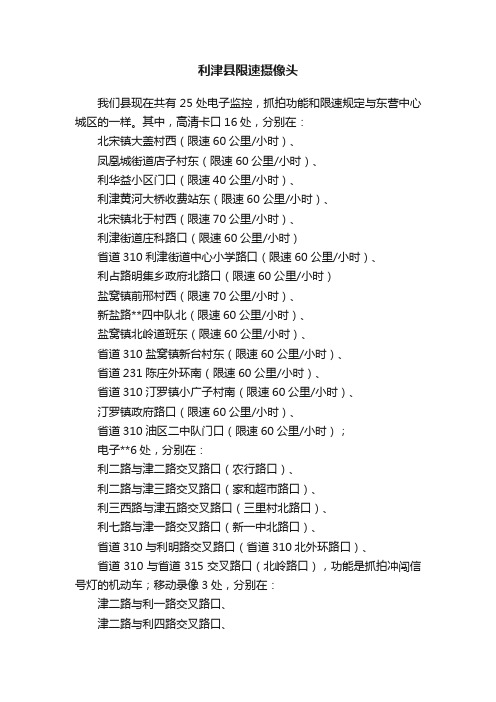 利津县限速摄像头

我们县现在共有 25 处电子监控，抓拍功能和限速规定与东营中心城区的一样。其中，高清卡口 16 处，分别在：

北宋镇大盖村西（限速 60 公里/小时）、

凤凰城街道店子村东（限速 60 公里/小时）、

利华益小区门口（限速 40 公里/小时）、

利津黄河大桥收费站东（限速 60 公里/小时）、

北宋镇北于村西（限速 70 公里/小时）、

利津街道庄科路口（限速 60 公里/小时）

省道 310 利津街道中心小学路口（限速 60 公里/小时）、

利占路明集乡政府北路口（限速 60 公里/小时）

盐窝镇前邢村西（限速 70 公里/小时）、

新盐路**四中队北（限速 60 公里/小时）、

盐窝镇北岭道班东（限速 60 公里/小时）、

省道 310 盐窝镇新台村东（限速 60 公里/小时）、

省道 231 陈庄外环南（限速 60 公里/小时）、

省道 310 汀罗镇小广子村南（限速 60 公里/小时）、

汀罗镇政府路口（限速 60 公里/小时）、

省道 310 油区二中队门口（限速 60 公里/小时）；

电子**6 处，分别在：

利二路与津二路交叉路口（农行路口）、

利二路与津三路交叉路口（家和超市路口）、

利三西路与津五路交叉路口（三里村北路口）、

利七路与津一路交叉路口（新一中北路口）、

省道 310 与利明路交叉路口（省道 310 北外环路口）、

省道 310 与省道 315 交叉路口（北岭路口），功能是抓拍冲闯信号灯的机动车；移动录像 3 处，分别在：

津二路与利一路交叉路口、

津二路与利四路交叉路口、